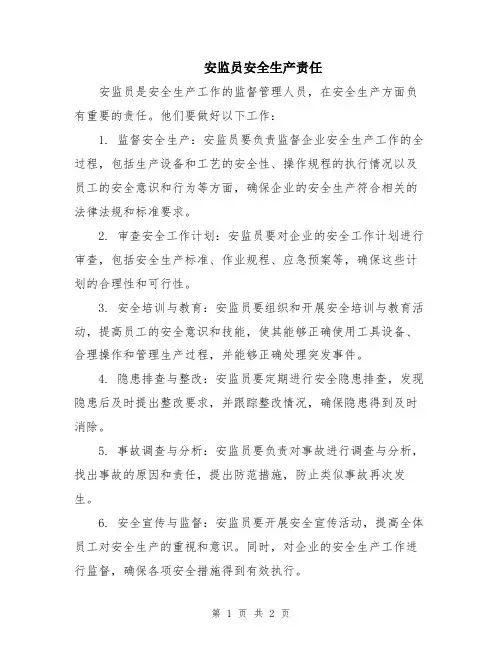 安监员安全生产责任

安监员是安全生产工作的监督管理人员，在安全生产方面负有重要的责任。他们要做好以下工作：

1. 监督安全生产：安监员要负责监督企业安全生产工作的全过程，包括生产设备和工艺的安全性、操作规程的执行情况以及员工的安全意识和行为等方面，确保企业的安全生产符合相关的法律法规和标准要求。

2. 审查安全工作计划：安监员要对企业的安全工作计划进行审查，包括安全生产标准、作业规程、应急预案等，确保这些计划的合理性和可行性。

3. 安全培训与教育：安监员要组织和开展安全培训与教育活动，提高员工的安全意识和技能，使其能够正确使用工具设备、合理操作和管理生产过程，并能够正确处理突发事件。

4. 隐患排查与整改：安监员要定期进行安全隐患排查，发现隐患后及时提出整改要求，并跟踪整改情况，确保隐患得到及时消除。

5. 事故调查与分析：安监员要负责对事故进行调查与分析，找出事故的原因和责任，提出防范措施，防止类似事故再次发生。

6. 安全宣传与监督：安监员要开展安全宣传活动，提高全体员工对安全生产的重视和意识。同时，对企业的安全生产工作进行监督，确保各项安全措施得到有效执行。

第 1 页 共 2 页